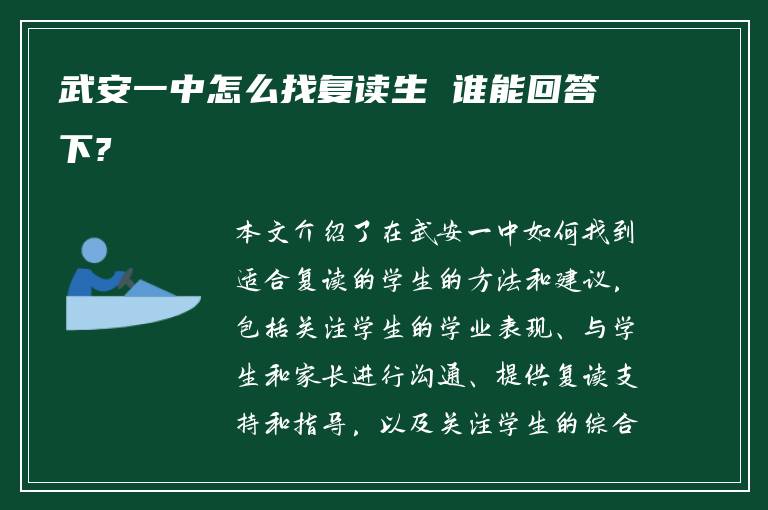 武安一中怎么找复读生 谁能回答下？

本文介绍了在武安一中如何找到适合复读的学生的方法和建议，包括关注学生的学业表现、与学生和家长进行沟通、提供复读支持和指导，以及关注学生的综合